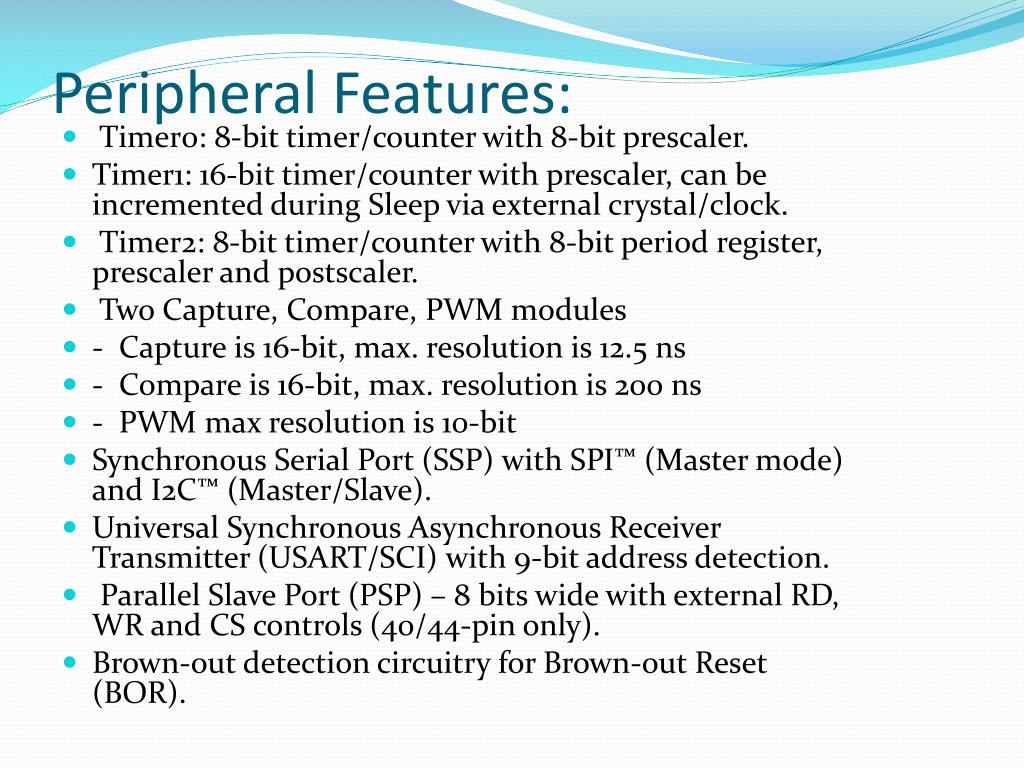 Peripheral Features:

- Timer0: 8-bit timer/counter with 8-bit prescaler.
- Timer1: 16-bit timer/counter with prescaler, can be incremented during Sleep via external crystal/clock.
- Timer2: 8-bit timer/counter with 8-bit period register, prescaler and postscaler.
- Two Capture, Compare, PWM modules
- - Capture is 16-bit, max. resolution is 12.5 ns
- - Compare is 16-bit, max. resolution is 200 ns
- - PWM max resolution is 10-bit
- Synchronous Serial Port (SSP) with SPI™ (Master mode) and I2C™ (Master/Slave).
- Universal Synchronous Asynchronous Receiver Transmitter (USART/SCI) with 9-bit address detection.
- Parallel Slave Port (PSP) – 8 bits wide with external RD, WR and CS controls (40/44-pin only).
- Brown-out detection circuitry for Brown-out Reset (BOR).